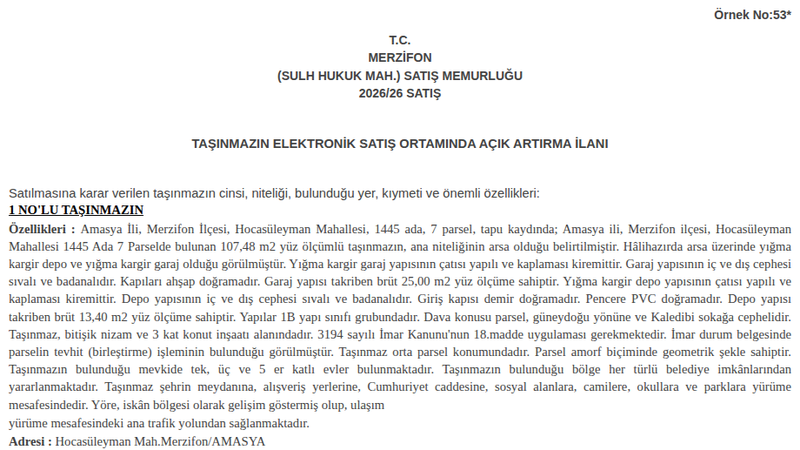 Örnek No:53*

T.C.
MERZİFON
(SULH HUKUK MAH.) SATIŞ MEMURLUĞU
2026/26 SATIŞ

TAŞINMAZIN ELEKTRONİK SATIŞ ORTAMINDA AÇIK ARTIRMA İLANI

Satılmasına karar verilen taşınmazın cinsi, niteliği, bulunduğu yer, kıymeti ve önemli özellikleri:

1 NO'LU TAŞINMAZIN

Özellikleri : Amasya İli, Merzifon İlçesi, Hocasüleyman Mahallesi, 1445 ada, 7 parsel, tapu kaydında; Amasya ili, Merzifon ilçesi, Hocasüleyman Mahallesi 1445 Ada 7 Parselde bulunan 107,48 m2 yüz ölçümlü taşınmazın, ana niteliğinin arsa olduğu belirtilmiştir. Hâlihazırda arsa üzerinde yığma kargir depo ve yığma kargir garaj olduğu görülmüştür. Yığma kargir garaj yapısının çatısı yapılı ve kaplaması kiremittir. Garaj yapısının iç ve dış cephesi sıvalı ve badanalıdır. Kapıları ahşap doğramadır. Garaj yapısı takriben brüt 25,00 m2 yüz ölçüme sahiptir. Yığma kargir depo yapısının çatısı yapılı ve kaplaması kiremittir. Depo yapısının iç ve dış cephesi sıvalı ve badanalıdır. Giriş kapısı demir doğramadır. Pencere PVC doğramadır. Depo yapısı takriben brüt 13,40 m2 yüz ölçüme sahiptir. Yapılar 1B yapı sınıfı grubundadır. Dava konusu parsel, güneydoğu yönüne ve Kaledibi sokağa cephelidir. Taşınmaz, bitişik nizam ve 3 kat konut inşaatı alanındadır. 3194 sayılı İmar Kanunu'nun 18.madde uygulaması gerekmektedir. İmar durum belgesinde parselin tevhit (birleştirme) işleminin bulunduğu görülmüştür. Taşınmaz orta parsel konumundadır. Parsel amorf biçiminde geometrik şekle sahiptir. Taşınmazın bulunduğu mevkide tek, üç ve 5 er katlı evler bulunmaktadır. Taşınmazın bulunduğu bölge her türlü belediye imkânlarından yararlanmaktadır. Taşınmaz şehrin meydanına, alışveriş yerlerine, Cumhuriyet caddesine, sosyal alanlara, camilere, okullara ve parklara yürüme mesafesindedir. Yöre, iskân bölgesi olarak gelişim göstermiş olup, ulaşım yürüme mesafesindeki ana trafik yolundan sağlanmaktadır.

Adresi : Hocasüleyman Mah.Merzifon/AMASYA